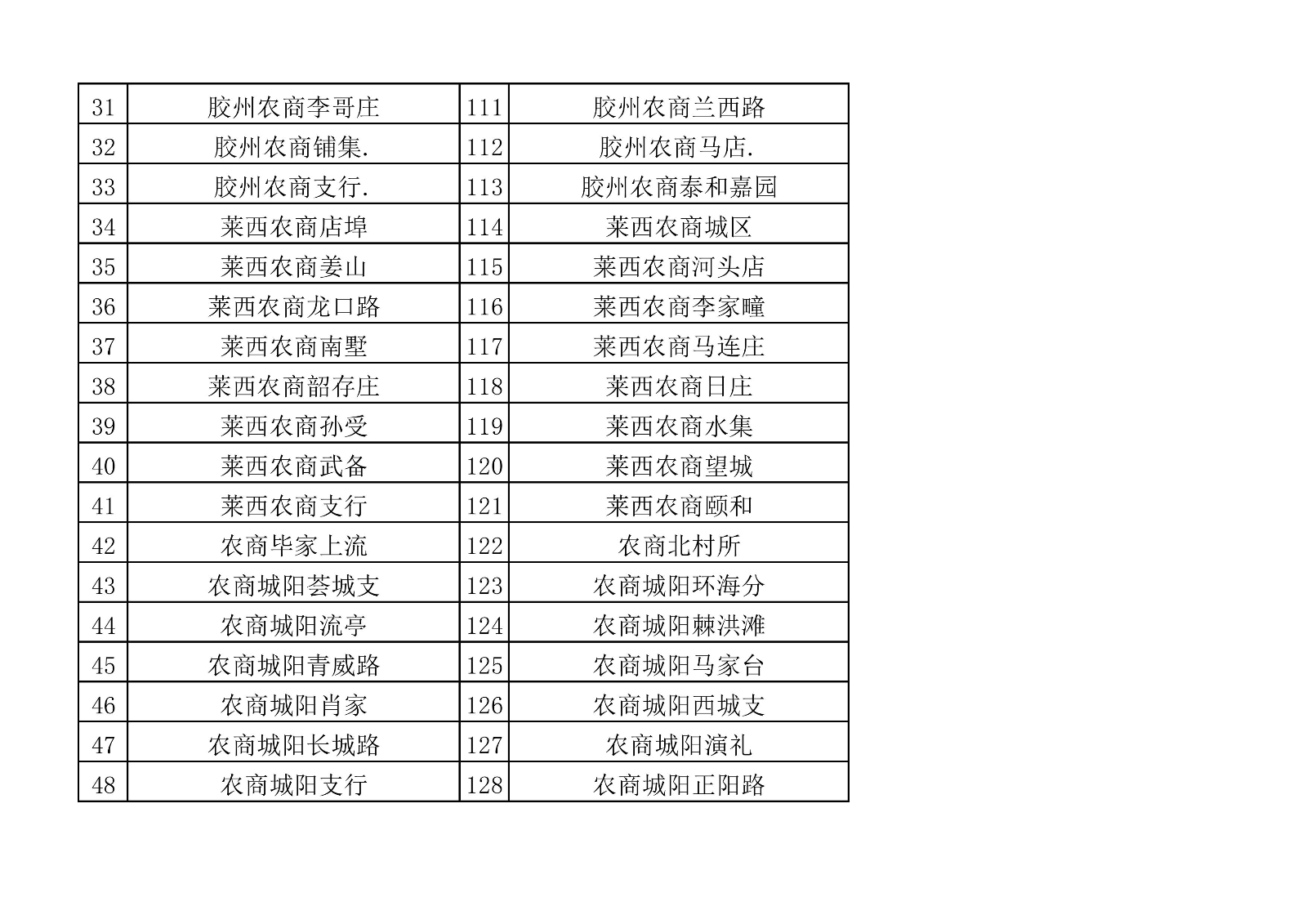 | 31 | 胶州农商李哥庄 | 111 | 胶州农商兰西路 |
|---|---|---|---|
| 32 | 胶州农商铺集. | 112 | 胶州农商马店. |
| 33 | 胶州农商支行. | 113 | 胶州农商泰和嘉园 |
| 34 | 莱西农商店埠 | 114 | 莱西农商城区 |
| 35 | 莱西农商姜山 | 115 | 莱西农商河头店 |
| 36 | 莱西农商龙口路 | 116 | 莱西农商李家疃 |
| 37 | 莱西农商南墅 | 117 | 莱西农商马连庄 |
| 38 | 莱西农商韶存庄 | 118 | 莱西农商日庄 |
| 39 | 莱西农商孙受 | 119 | 莱西农商水集 |
| 40 | 莱西农商武备 | 120 | 莱西农商望城 |
| 41 | 莱西农商支行 | 121 | 莱西农商颐和 |
| 42 | 农商毕家上流 | 122 | 农商北村所 |
| 43 | 农商城阳荟城支 | 123 | 农商城阳环海分 |
| 44 | 农商城阳流亭 | 124 | 农商城阳棘洪滩 |
| 45 | 农商城阳青威路 | 125 | 农商城阳马家台 |
| 46 | 农商城阳肖家 | 126 | 农商城阳西城支 |
| 47 | 农商城阳长城路 | 127 | 农商城阳演礼 |
| 48 | 农商城阳支行 | 128 | 农商城阳正阳路 |